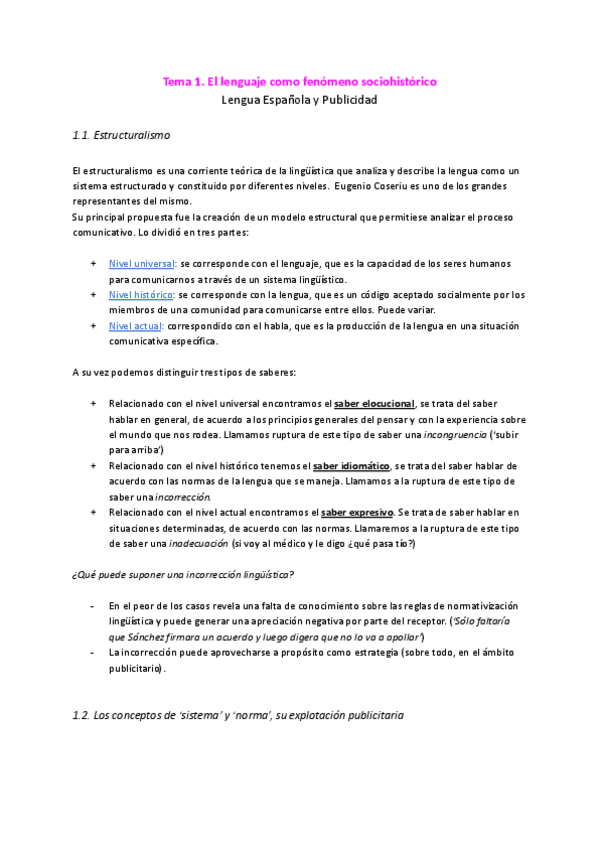 Tema 1. El lenguaje como fenómeno sociohistórico
Lengua Española y Publicidad

1.1. Estructuralismo

El estructuralismo es una corriente teórica de la lingüística que analiza y describe la lengua como un sistema estructurado y constituido por diferentes niveles. Eugenio Coseriu es uno de los grandes representantes del mismo.
Su principal propuesta fue la creación de un modelo estructural que permitiese analizar el proceso comunicativo. Lo dividió en tres partes:

+ Nivel universal: se corresponde con el lenguaje, que es la capacidad de los seres humanos para comunicarnos a través de un sistema lingüístico.
+ Nivel histórico: se corresponde con la lengua, que es un código aceptado socialmente por los miembros de una comunidad para comunicarse entre ellos. Puede variar.
+ Nivel actual: correspondido con el habla, que es la producción de la lengua en una situación comunicativa específica.

A su vez podemos distinguir tres tipos de saberes:

+ Relacionado con el nivel universal encontramos el saber elocucional, se trata del saber hablar en general, de acuerdo a los principios generales del pensar y con la experiencia sobre el mundo que nos rodea. Llamamos ruptura de este tipo de saber una incongruencia ('subir para arriba')
+ Relacionado con el nivel histórico tenemos el saber idiomático, se trata del saber hablar de acuerdo con las normas de la lengua que se maneja. Llamamos a la ruptura de este tipo de saber una incorrección.
+ Relacionado con el nivel actual encontramos el saber expresivo. Se trata de saber hablar en situaciones determinadas, de acuerdo con las normas. Llamaremos a la ruptura de este tipo de saber una inadecuación (si voy al médico y le digo ¿qué pasa tío?)

¿Qué puede suponer una incorrección lingüística?

- En el peor de los casos revela una falta de conocimiento sobre las reglas de normativización lingüística y puede generar una apreciación negativa por parte del receptor. ('Sólo faltaría que Sánchez firmara un acuerdo y luego digera que no lo va a apollar')
- La incorrección puede aprovecharse a propósito como estrategia (sobre todo, en el ámbito publicitario).

1.2. Los conceptos de 'sistema' y 'norma', su explotación publicitaria